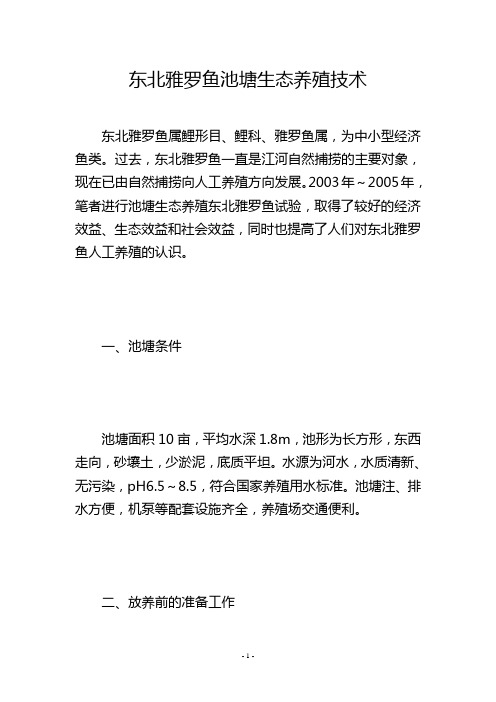 东北雅罗鱼池塘生态养殖技术

东北雅罗鱼属鲤形目、鲤科、雅罗鱼属，为中小型经济鱼类。过去，东北雅罗鱼一直是江河自然捕捞的主要对象，现在已由自然捕捞向人工养殖方向发展。2003年～2005年，笔者进行池塘生态养殖东北雅罗鱼试验，取得了较好的经济效益、生态效益和社会效益，同时也提高了人们对东北雅罗鱼人工养殖的认识。

一、池塘条件

池塘面积10亩，平均水深1.8m，池形为长方形，东西走向，砂壤土，少淤泥，底质平坦。水源为河水，水质清新、无污染，pH6.5～8.5，符合国家养殖用水标准。池塘注、排水方便，机泵等配套设施齐全，养殖场交通便利。

二、放养前的准备工作

- 1 -